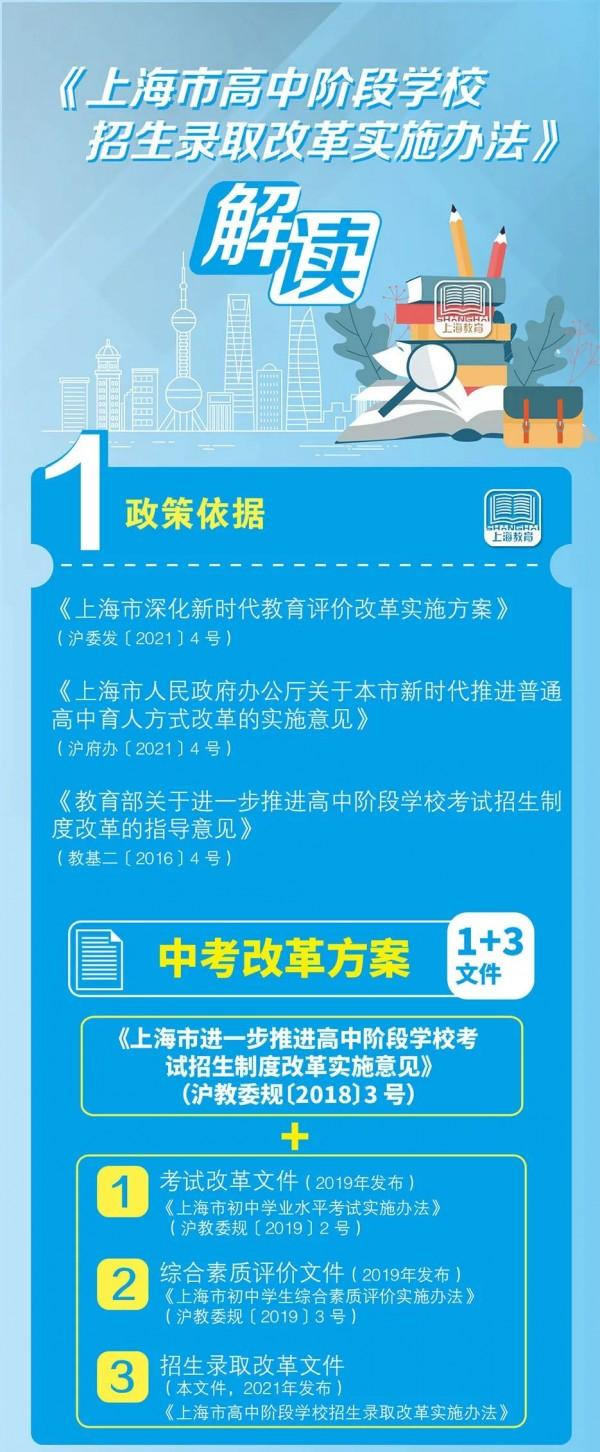 《上海市高中阶段学校招生录取改革实施办法》

解读

SHANGHAI
上海教育

1 政策依据

SHANGHAI
上海教育

《上海市深化新时代教育评价改革实施方案》
（沪委发〔2021〕4号）

《上海市人民政府办公厅关于本市新时代推进普通高中育人方式改革的实施意见》
（沪府办〔2021〕4号）

《教育部关于进一步推进高中阶段学校考试招生制度改革的指导意见》
（教基二〔2016〕4号）

中考改革方案 1+3 文件

《上海市进一步推进高中阶段学校考试招生制度改革实施意见》
（沪教委规〔2018〕3号）

+

1 考试改革文件（2019年发布）
《上海市初中学业水平考试实施办法》
（沪教委规〔2019〕2号）

2 综合素质评价文件（2019年发布）
《上海市初中学生综合素质评价实施办法》
（沪教委规〔2019〕3号）

3 招生录取改革文件
（本文件，2021年发布）
《上海市高中阶段学校招生录取改革实施办法》